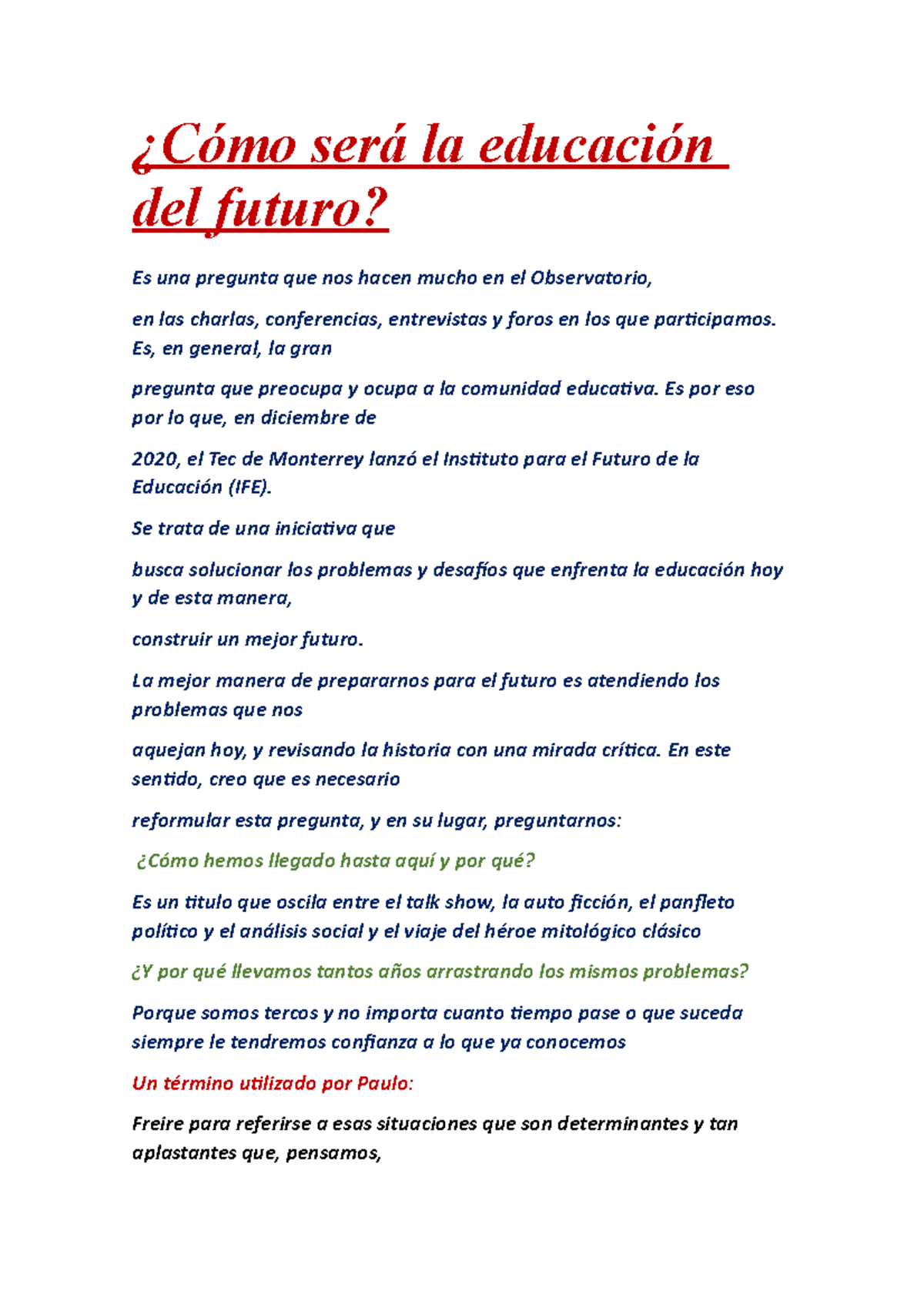 ¿Cómo será la educación del futuro?

Es una pregunta que nos hacen mucho en el Observatorio,

en las charlas, conferencias, entrevistas y foros en los que participamos. Es, en general, la gran

pregunta que preocupa y ocupa a la comunidad educativa. Es por eso por lo que, en diciembre de

2020, el Tec de Monterrey lanzó el Instituto para el Futuro de la Educación (IFE).

Se trata de una iniciativa que

busca solucionar los problemas y desafíos que enfrenta la educación hoy y de esta manera,

construir un mejor futuro.

La mejor manera de prepararnos para el futuro es atendiendo los problemas que nos

aquejan hoy, y revisando la historia con una mirada crítica. En este sentido, creo que es necesario

reformular esta pregunta, y en su lugar, preguntarnos:

¿Cómo hemos llegado hasta aquí y por qué?

Es un titulo que oscila entre el talk show, la auto ficción, el panfleto político y el análisis social y el viaje del héroe mitológico clásico

¿Y por qué llevamos tantos años arrastrando los mismos problemas?

Porque somos tercos y no importa cuanto tiempo pase o que suceda siempre le tendremos confianza a lo que ya conocemos

Un término utilizado por Paulo:

Freire para referirse a esas situaciones que son determinantes y tan aplastantes que, pensamos,